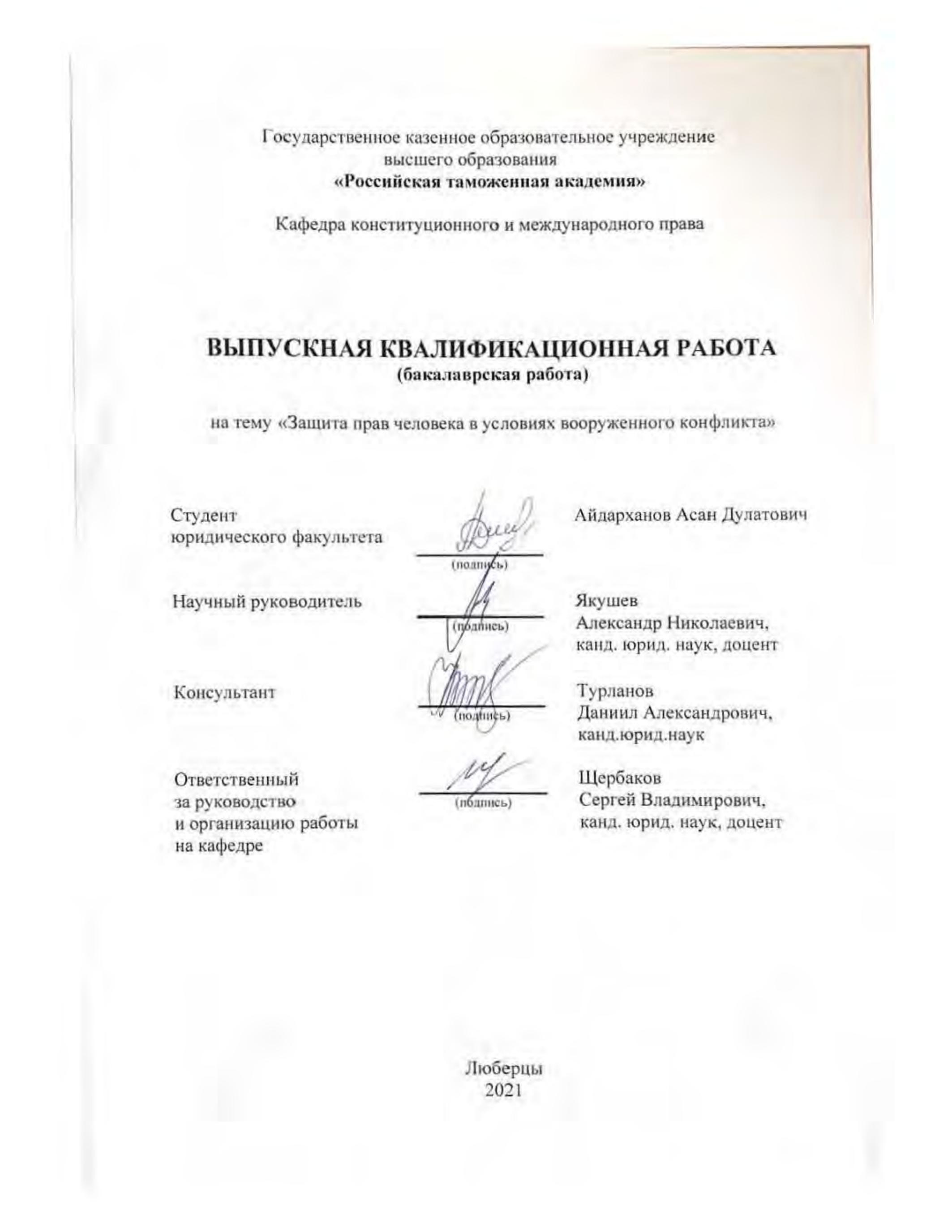 Государственное казенное образовательное учреждение
высшего образования
«Российская таможенная академия»

Кафедра конституционного и международного права

ВЫПУСКНАЯ КВАЛИФИКАЦИОННАЯ РАБОТА
(бакалаврская работа)

на тему «Защита прав человека в условиях вооруженного конфликта»

Студент
юридического факультета
(подпись)
Айдарханов Асан Дулатович

Научный руководитель
(подпись)
Якушев
Александр Николаевич,
канд. юрид. наук, доцент

Консультант
(подпись)
Турланов
Даниил Александрович,
канд.юрид.наук

Ответственный
за руководство
и организацию работы
на кафедре
(подпись)
Щербаков
Сергей Владимирович,
канд. юрид. наук, доцент

Люберцы
2021